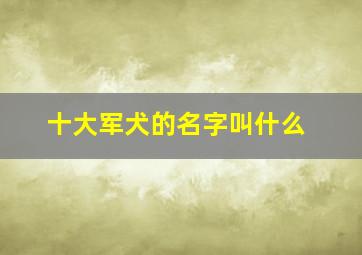 十大军犬的名字叫什么